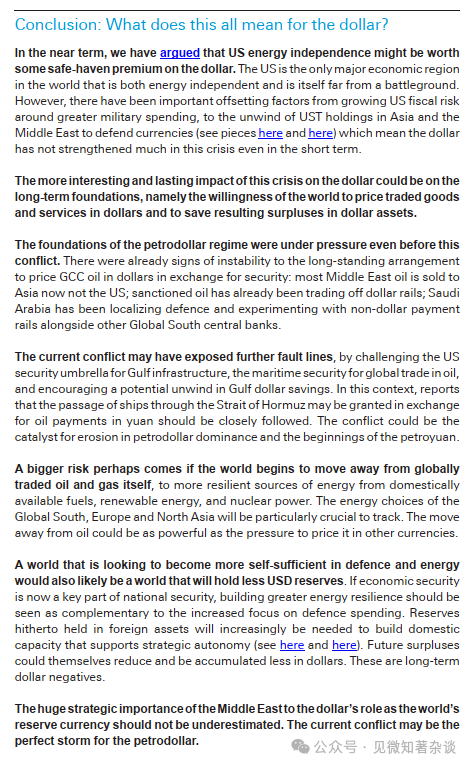 Conclusion: What does this all mean for the dollar?

In the near term, we have argued that US energy independence might be worth some safe-haven premium on the dollar. The US is the only major economic region in the world that is both energy independent and is itself far from a battleground. However, there have been important offsetting factors from growing US fiscal risk around greater military spending, to the unwind of UST holdings in Asia and the Middle East to defend currencies (see pieces here and here) which mean the dollar has not strengthened much in this crisis even in the short term.

The more interesting and lasting impact of this crisis on the dollar could be on the long-term foundations, namely the willingness of the world to price traded goods and services in dollars and to save resulting surpluses in dollar assets.

The foundations of the petrodollar regime were under pressure even before this conflict. There were already signs of instability to the long-standing arrangement to price GCC oil in dollars in exchange for security: most Middle East oil is sold to Asia now not the US; sanctioned oil has already been trading off dollar rails; Saudi Arabia has been localizing defence and experimenting with non-dollar payment rails alongside other Global South central banks.

The current conflict may have exposed further fault lines, by challenging the US security umbrella for Gulf infrastructure, the maritime security for global trade in oil, and encouraging a potential unwind in Gulf dollar savings. In this context, reports that the passage of ships through the Strait of Hormuz may be granted in exchange for oil payments in yuan should be closely followed. The conflict could be the catalyst for erosion in petrodollar dominance and the beginnings of the petroyuan.

A bigger risk perhaps comes if the world begins to move away from globally traded oil and gas itself, to more resilient sources of energy from domestically available fuels, renewable energy, and nuclear power. The energy choices of the Global South, Europe and North Asia will be particularly crucial to track. The move away from oil could be as powerful as the pressure to price it in other currencies.

A world that is looking to become more self-sufficient in defence and energy would also likely be a world that will hold less USD reserves. If economic security is now a key part of national security, building greater energy resilience should be seen as complementary to the increased focus on defence spending. Reserves hitherto held in foreign assets will increasingly be needed to build domestic capacity that supports strategic autonomy (see here and here). Future surpluses could themselves reduce and be accumulated less in dollars. These are long-term dollar negatives.

The huge strategic importance of the Middle East to the dollar's role as the world's reserve currency should not be underestimated. The current conflict may be the perfect storm for the petrodollar.

公众号 · 见微知著杂谈